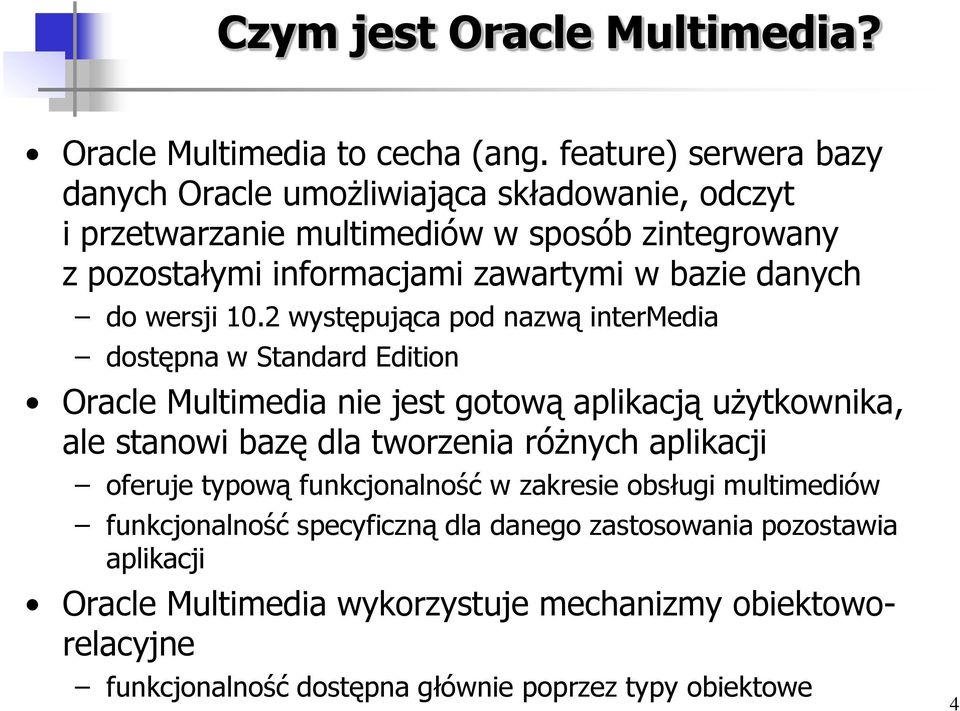 Czym jest Oracle Multimedia?

• Oracle Multimedia to cecha (ang. feature) serwera bazy danych Oracle umożliwiająca składowanie, odczyt i przetwarzanie multimediów w sposób zintegrowany z pozostałymi informacjami zawartymi w bazie danych
– do wersji 10.2 występująca pod nazwą interMedia
– dostępna w Standard Edition

• Oracle Multimedia nie jest gotową aplikacją użytkownika, ale stanowi bazę dla tworzenia różnych aplikacji
– oferuje typową funkcjonalność w zakresie obsługi multimediów
– funkcjonalność specyficzną dla danego zastosowania pozostawia aplikacji

• Oracle Multimedia wykorzystuje mechanizmy obiektowo-relacyjne
– funkcjonalność dostępna głównie poprzez typy obiektowe

4